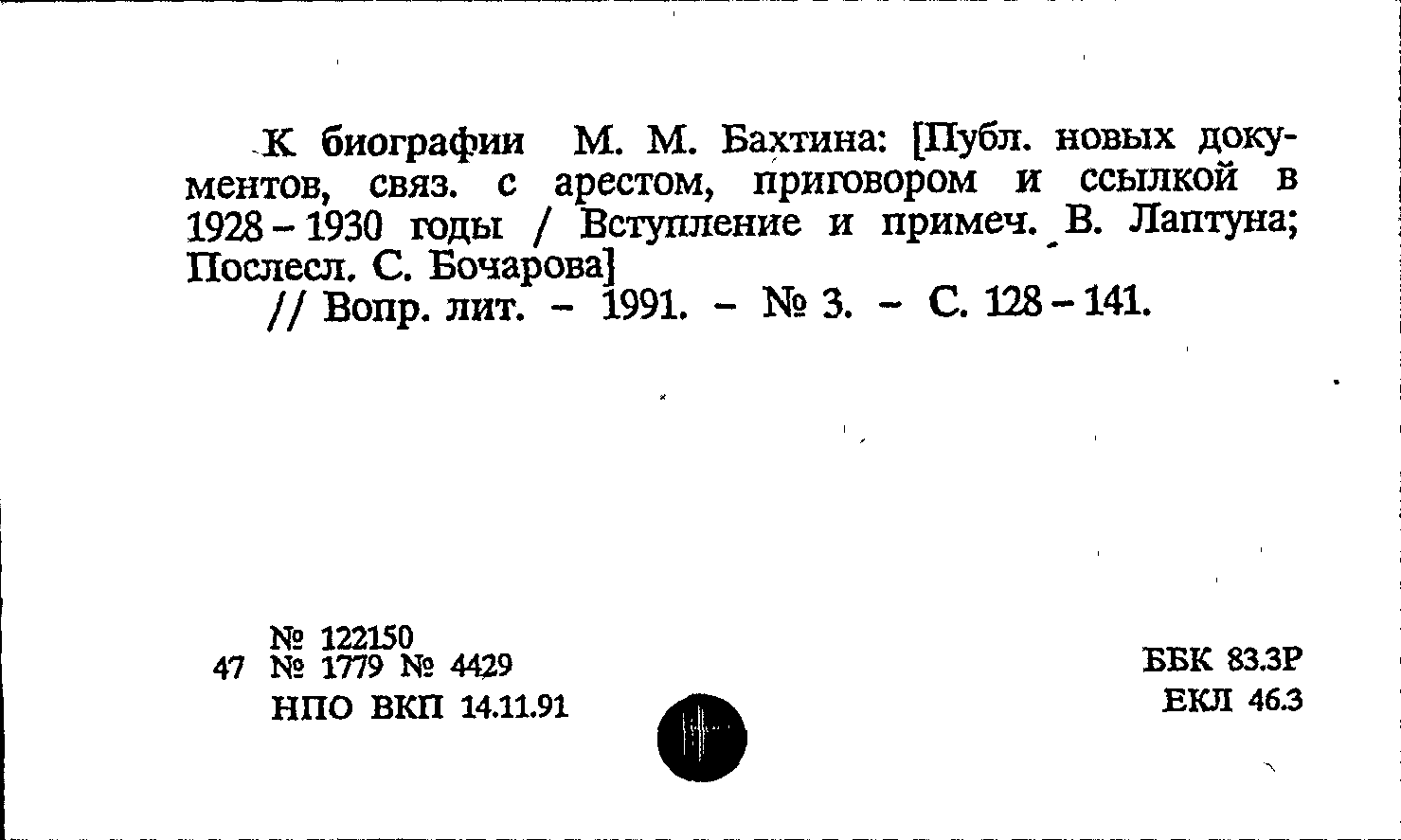 К биографии М. М. Бахтина: [Публ. новых документов, связ. с арестом, приговором и ссылкой в 1928 - 1930 годы / Вступление и примеч. В. Лаптуна; Послесл. С. Бочарова]

// Вопр. лит. - 1991. - № 3. - С. 128 - 141.

№ 122150
47 № 1779 № 4429
НПО ВКП 14.11.91

ББК 83.3Р
ЕКЛ 46.3